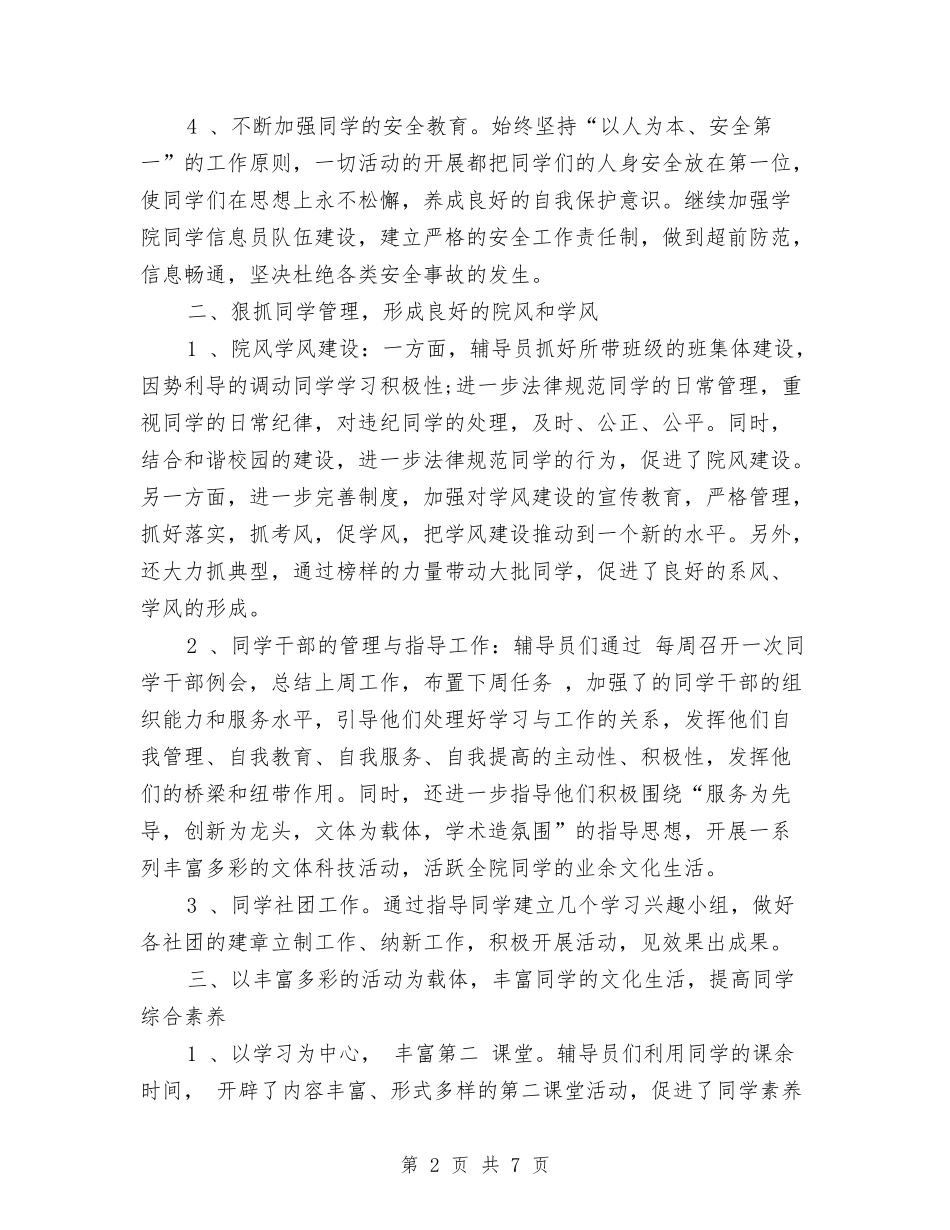 4 、不断加强同学的安全教育。始终坚持“以人为本、安全第一”的工作原则，一切活动的开展都把同学们的人身安全放在第一位，使同学们在思想上永不松懈，养成良好的自我保护意识。继续加强学院同学信息员队伍建设，建立严格的安全工作责任制，做到超前防范，信息畅通，坚决杜绝各类安全事故的发生。

二、狠抓同学管理，形成良好的院风和学风

1 、院风学风建设：一方面，辅导员抓好所带班级的班集体建设，因势利导的调动同学学习积极性;进一步法律规范同学的日常管理，重视同学的日常纪律，对违纪同学的处理，及时、公正、公平。同时，结合和谐校园的建设，进一步法律规范同学的行为，促进了院风建设。另一方面，进一步完善制度，加强对学风建设的宣传教育，严格管理，抓好落实，抓考风，促学风，把学风建设推动到一个新的水平。另外，还大力抓典型，通过榜样的力量带动大批同学，促进了良好的系风、学风的形成。

2 、同学干部的管理与指导工作：辅导员们通过 每周召开一次同学干部例会，总结上周工作，布置下周任务 ，加强了的同学干部的组织能力和服务水平，引导他们处理好学习与工作的关系，发挥他们自我管理、自我教育、自我服务、自我提高的主动性、积极性，发挥他们的桥梁和纽带作用。同时，还进一步指导他们积极围绕“服务为先导，创新为龙头，文体为载体，学术造氛围”的指导思想，开展一系列丰富多彩的文体科技活动，活跃全院同学的业余文化生活。

3 、同学社团工作。通过指导同学建立几个学习兴趣小组，做好各社团的建章立制工作、纳新工作，积极开展活动，见效果出成果。

三、以丰富多彩的活动为载体，丰富同学的文化生活，提高同学综合素养

1 、以学习为中心， 丰富第二 课堂。辅导员们利用同学的课余时间， 开辟了内容丰富、形式多样的第二课堂活动，促进了同学素养

第 2 页 共 7 页